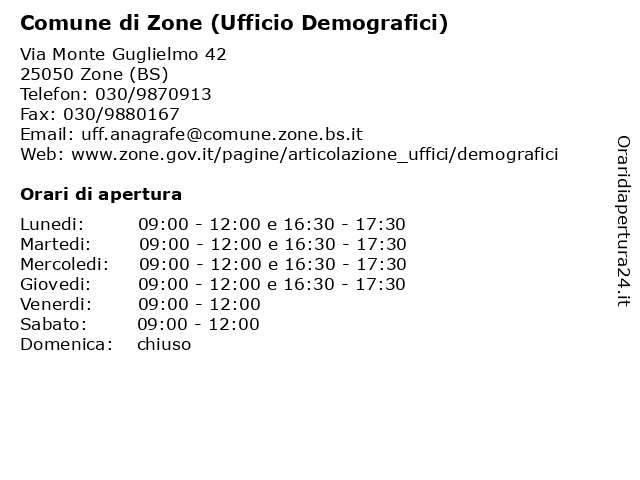 Comune di Zone (Ufficio Demografici)

Via Monte Guglielmo 42
25050 Zone (BS)
Telefon: 030/9870913
Fax: 030/9880167
Email: uff.anagrafe@comune.zone.bs.it
Web: www.zone.gov.it/pagine/articolazione_uffici/demografici

Orari di apertura

| | |
|---|---|
| Lunedi: | 09:00 - 12:00 e 16:30 - 17:30 |
| Martedi: | 09:00 - 12:00 e 16:30 - 17:30 |
| Mercoledi: | 09:00 - 12:00 e 16:30 - 17:30 |
| Giovedi: | 09:00 - 12:00 e 16:30 - 17:30 |
| Venerdi: | 09:00 - 12:00 |
| Sabato: | 09:00 - 12:00 |
| Domenica: | chiuso |

Oraridiapertura24.it